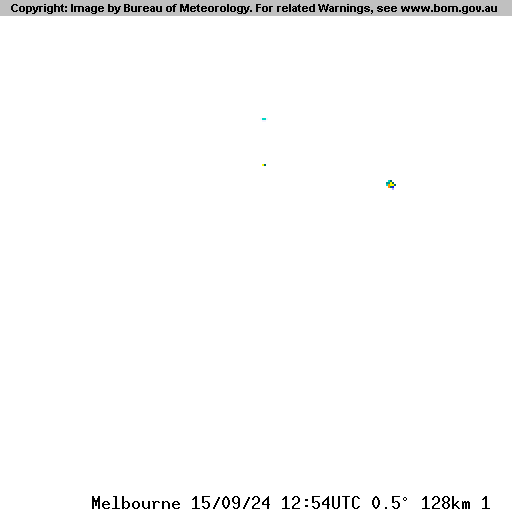 Copyright: Image by Bureau of Meteorology. For related Warnings, see www.bom.gov.au

Melbourne 15/09/24 12:54UTC 0.5° 128km 1